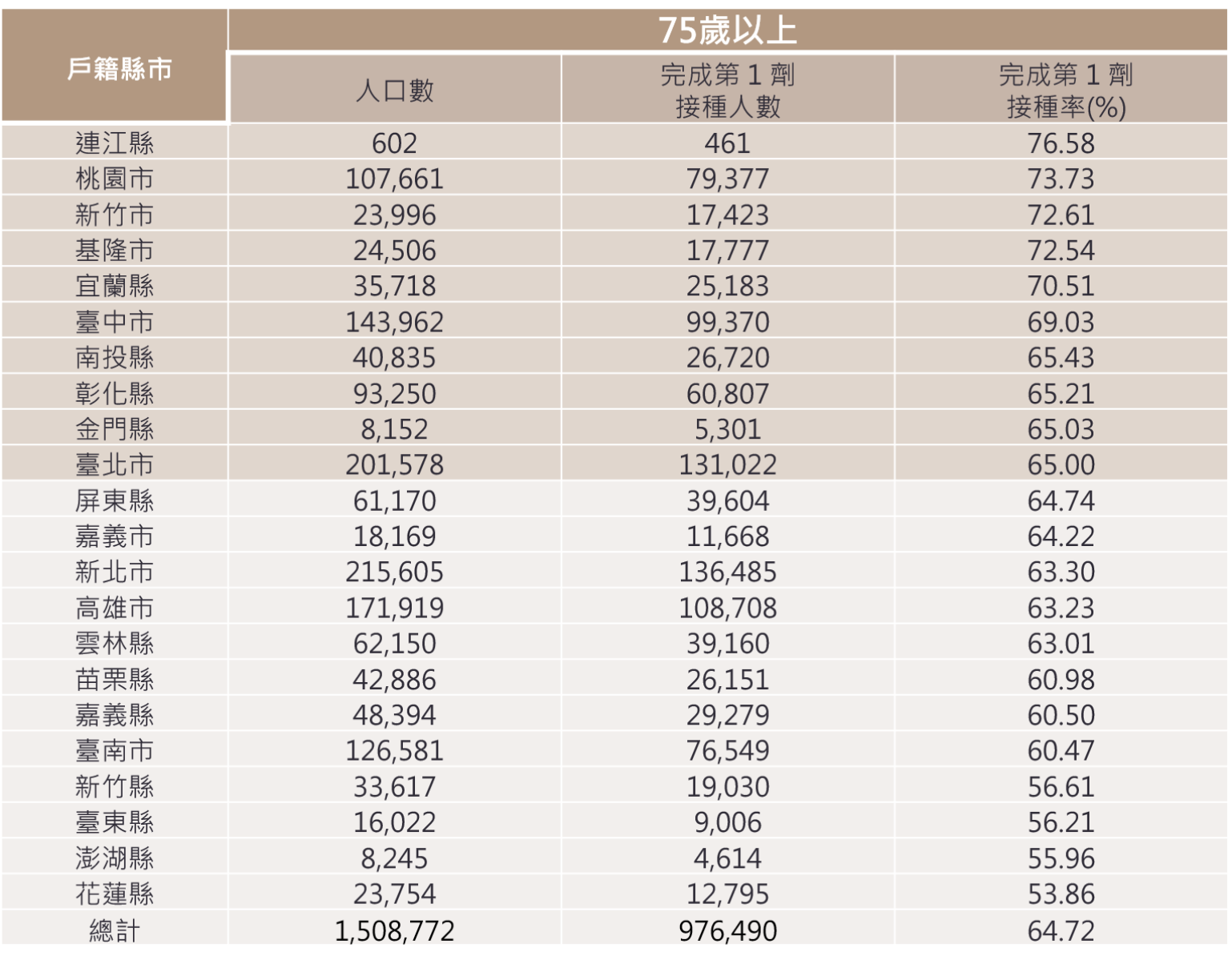 | 戶籍縣市 | 75歲以上 | | |
|---|---|---|---|
| | 人口數 | 完成第 1 劑 接種人數 | 完成第 1 劑 接種率(%) |
| 連江縣 | 602 | 461 | 76.58 |
| 桃園市 | 107,661 | 79,377 | 73.73 |
| 新竹市 | 23,996 | 17,423 | 72.61 |
| 基隆市 | 24,506 | 17,777 | 72.54 |
| 宜蘭縣 | 35,718 | 25,183 | 70.51 |
| 臺中市 | 143,962 | 99,370 | 69.03 |
| 南投縣 | 40,835 | 26,720 | 65.43 |
| 彰化縣 | 93,250 | 60,807 | 65.21 |
| 金門縣 | 8,152 | 5,301 | 65.03 |
| 臺北市 | 201,578 | 131,022 | 65.00 |
| 屏東縣 | 61,170 | 39,604 | 64.74 |
| 嘉義市 | 18,169 | 11,668 | 64.22 |
| 新北市 | 215,605 | 136,485 | 63.30 |
| 高雄市 | 171,919 | 108,708 | 63.23 |
| 雲林縣 | 62,150 | 39,160 | 63.01 |
| 苗栗縣 | 42,886 | 26,151 | 60.98 |
| 嘉義縣 | 48,394 | 29,279 | 60.50 |
| 臺南市 | 126,581 | 76,549 | 60.47 |
| 新竹縣 | 33,617 | 19,030 | 56.61 |
| 臺東縣 | 16,022 | 9,006 | 56.21 |
| 澎湖縣 | 8,245 | 4,614 | 55.96 |
| 花蓮縣 | 23,754 | 12,795 | 53.86 |
| 總計 | 1,508,772 | 976,490 | 64.72 |